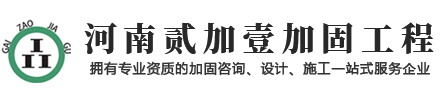 GAI ZAO JIA GU

河南贰加壹加固工程

拥有专业资质的加固咨询、设计、施工一站式服务企业